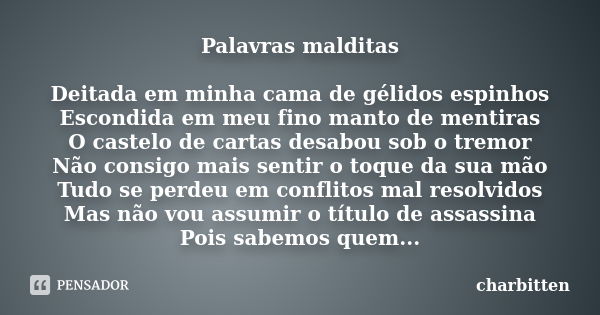 Palavras malditas

Deitada em minha cama de gélidos espinhos
Escondida em meu fino manto de mentiras
O castelo de cartas desabou sob o tremor
Não consigo mais sentir o toque da sua mão
Tudo se perdeu em conflitos mal resolvidos
Mas não vou assumir o título de assassina
Pois sabemos quem...

PENSADOR

charbitten